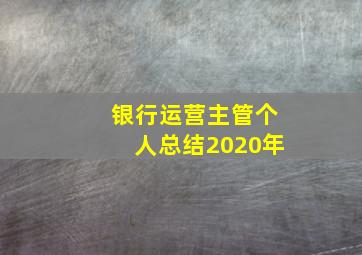 银行运营主管个人总结2020年